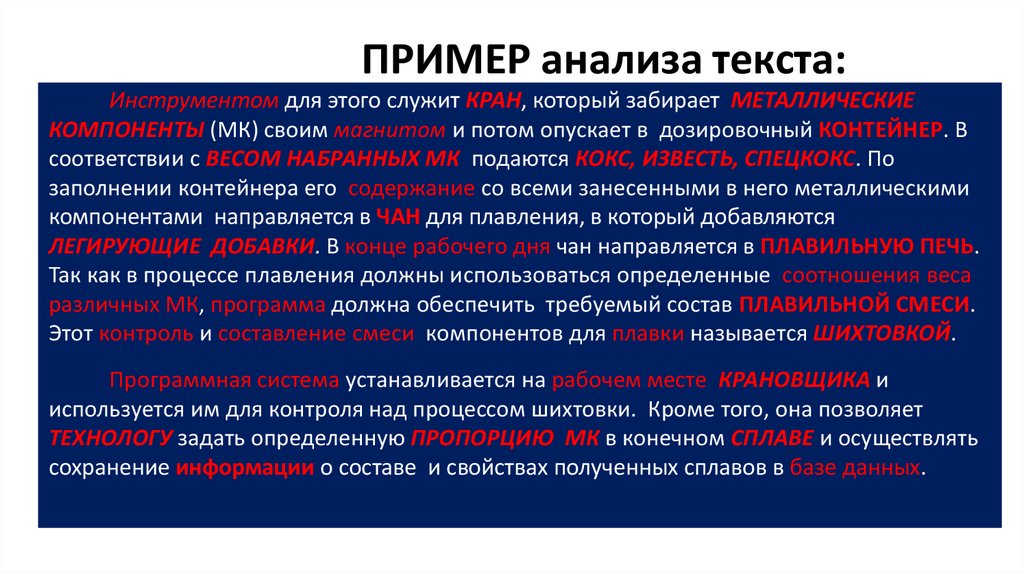 ПРИМЕР анализа текста:

Инструментом для этого служит КРАН, который забирает МЕТАЛЛИЧЕСКИЕ КОМПОНЕНТЫ (МК) своим магнитом и потом опускает в дозировочный КОНТЕЙНЕР. В соответствии с ВЕСОМ НАБРАННЫХ МК подаются КОКС, ИЗВЕСТЬ, СПЕЦКОКС. По заполнении контейнера его содержание со всеми занесенными в него металлическими компонентами направляется в ЧАН для плавления, в который добавляются ЛЕГИРУЮЩИЕ ДОБАВКИ. В конце рабочего дня чан направляется в ПЛАВИЛЬНУЮ ПЕЧЬ. Так как в процессе плавления должны использоваться определенные соотношения веса различных МК, программа должна обеспечить требуемый состав ПЛАВИЛЬНОЙ СМЕСИ. Этот контроль и составление смеси компонентов для плавки называется ШИХТОВКОЙ.

Программная система устанавливается на рабочем месте КРАНОВЩИКА и используется им для контроля над процессом шихтовки. Кроме того, она позволяет ТЕХНОЛОГУ задать определенную ПРОПОРЦИЮ МК в конечном СПЛАВЕ и осуществлять сохранение информации о составе и свойствах полученных сплавов в базе данных.